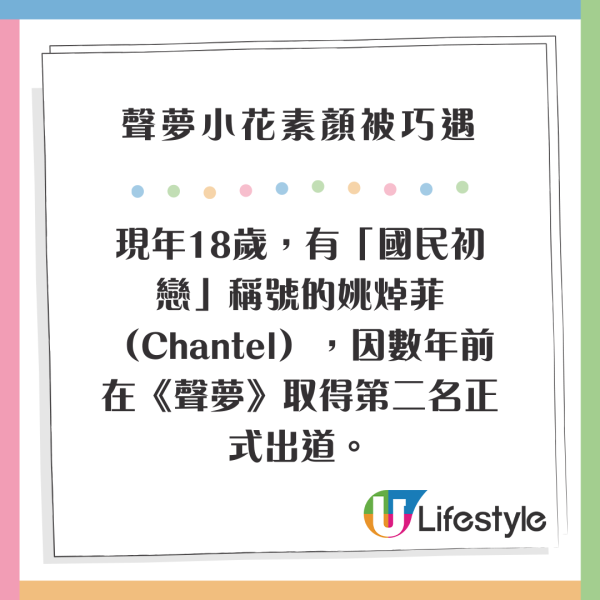 聲夢小花素顏被巧遇

現年18歲，有「國民初戀」稱號的姚焯菲（Chantel），因數年前在《聲夢》取得第二名正式出道。

U Lifestyle